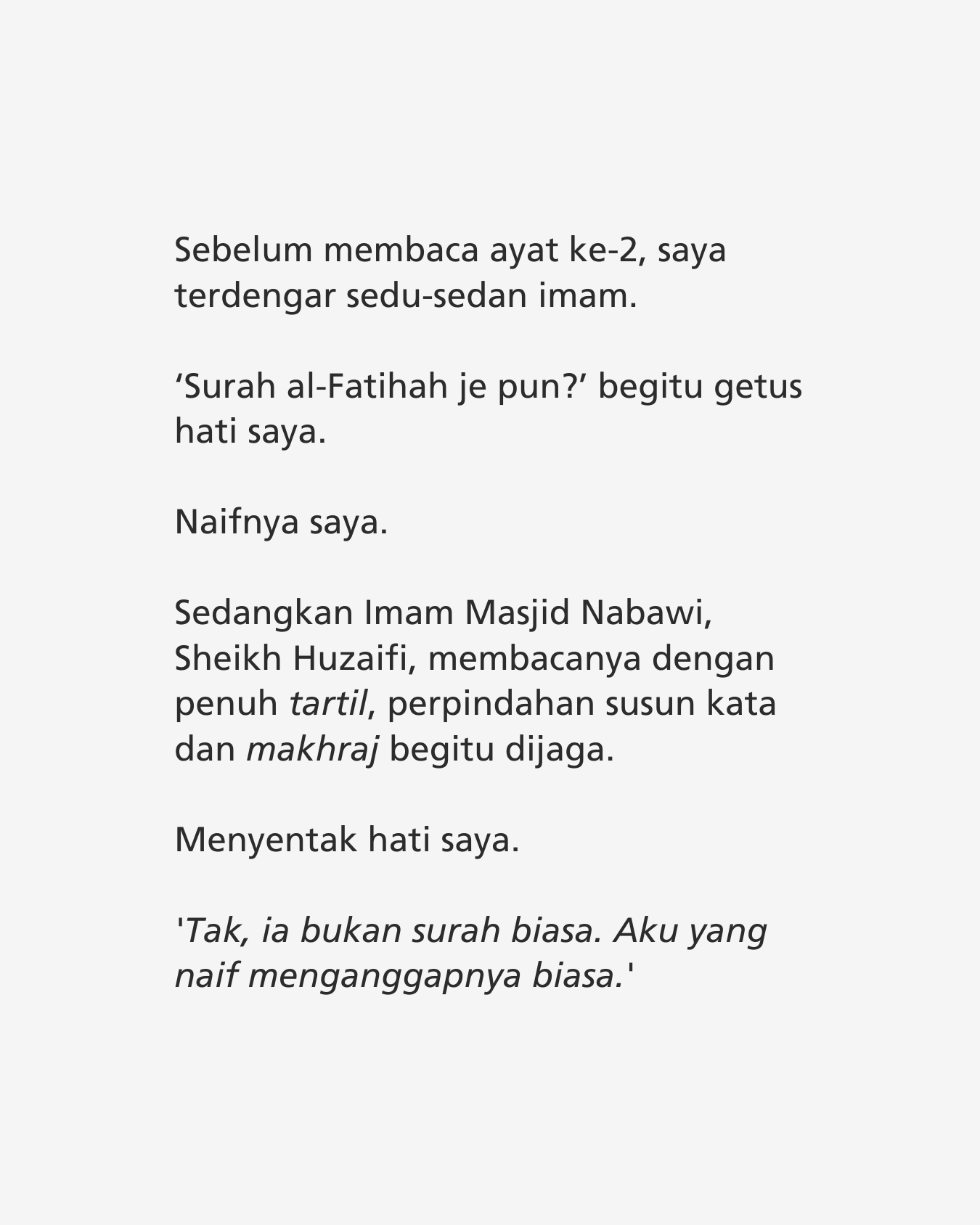 Sebelum membaca ayat ke-2, saya terdengar sedu-sedan imam.

'Surah al-Fatihah je pun?' begitu getus hati saya.

Naifnya saya.

Sedangkan Imam Masjid Nabawi, Sheikh Huzaifi, membacanya dengan penuh tartil, perpindahan susun kata dan makhraj begitu dijaga.

Menyentak hati saya.

'Tak, ia bukan surah biasa. Aku yang naif menganggapnya biasa.'